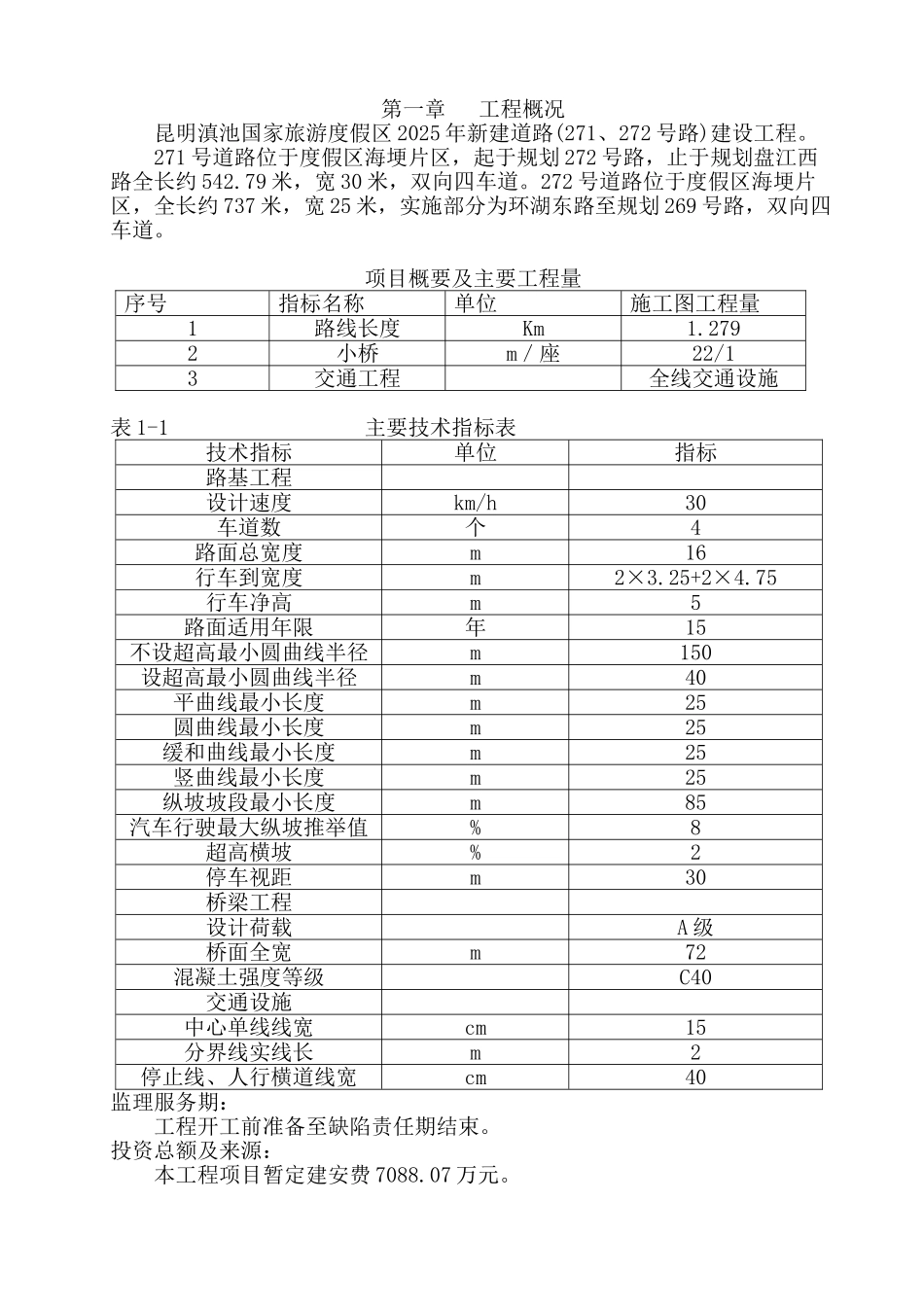 第一章　　工程概况

昆明滇池国家旅游度假区 2025 年新建道路(271、272 号路)建设工程。

271 号道路位于度假区海埂片区，起于规划 272 号路，止于规划盘江西路全长约 542.79 米，宽 30 米，双向四车道。272 号道路位于度假区海埂片区，全长约 737 米，宽 25 米，实施部分为环湖东路至规划 269 号路，双向四车道。

项目概要及主要工程量

| 序号 | 指标名称 | 单位 | 施工图工程量 |
|---|---|---|---|
| 1 | 路线长度 | Km | 1.279 |
| 2 | 小桥 | m / 座 | 22/1 |
| 3 | 交通工程 | | 全线交通设施 |

表 1-1　　　　　　　　主要技术指标表

| 技术指标 | 单位 | 指标 |
|---|---|---|
| 路基工程 | | |
| 设计速度 | km/h | 30 |
| 车道数 | 个 | 4 |
| 路面总宽度 | m | 16 |
| 行车到宽度 | m | 2×3.25+2×4.75 |
| 行车净高 | m | 5 |
| 路面适用年限 | 年 | 15 |
| 不设超高最小圆曲线半径 | m | 150 |
| 设超高最小圆曲线半径 | m | 40 |
| 平曲线最小长度 | m | 25 |
| 圆曲线最小长度 | m | 25 |
| 缓和曲线最小长度 | m | 25 |
| 竖曲线最小长度 | m | 25 |
| 纵坡坡段最小长度 | m | 85 |
| 汽车行驶最大纵坡推举值 | % | 8 |
| 超高横坡 | % | 2 |
| 停车视距 | m | 30 |
| 桥梁工程 | | |
| 设计荷载 | | A 级 |
| 桥面全宽 | m | 72 |
| 混凝土强度等级 | | C40 |
| 交通设施 | | |
| 中心单线线宽 | cm | 15 |
| 分界线实线长 | m | 2 |
| 停止线、人行横道线宽 | cm | 40 |

监理服务期：

工程开工前准备至缺陷责任期结束。

投资总额及来源：

本工程项目暂定建安费 7088.07 万元。